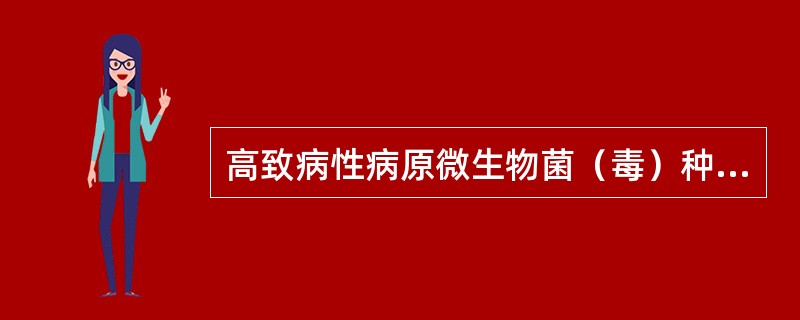 高致病性病原微生物菌（毒）种...